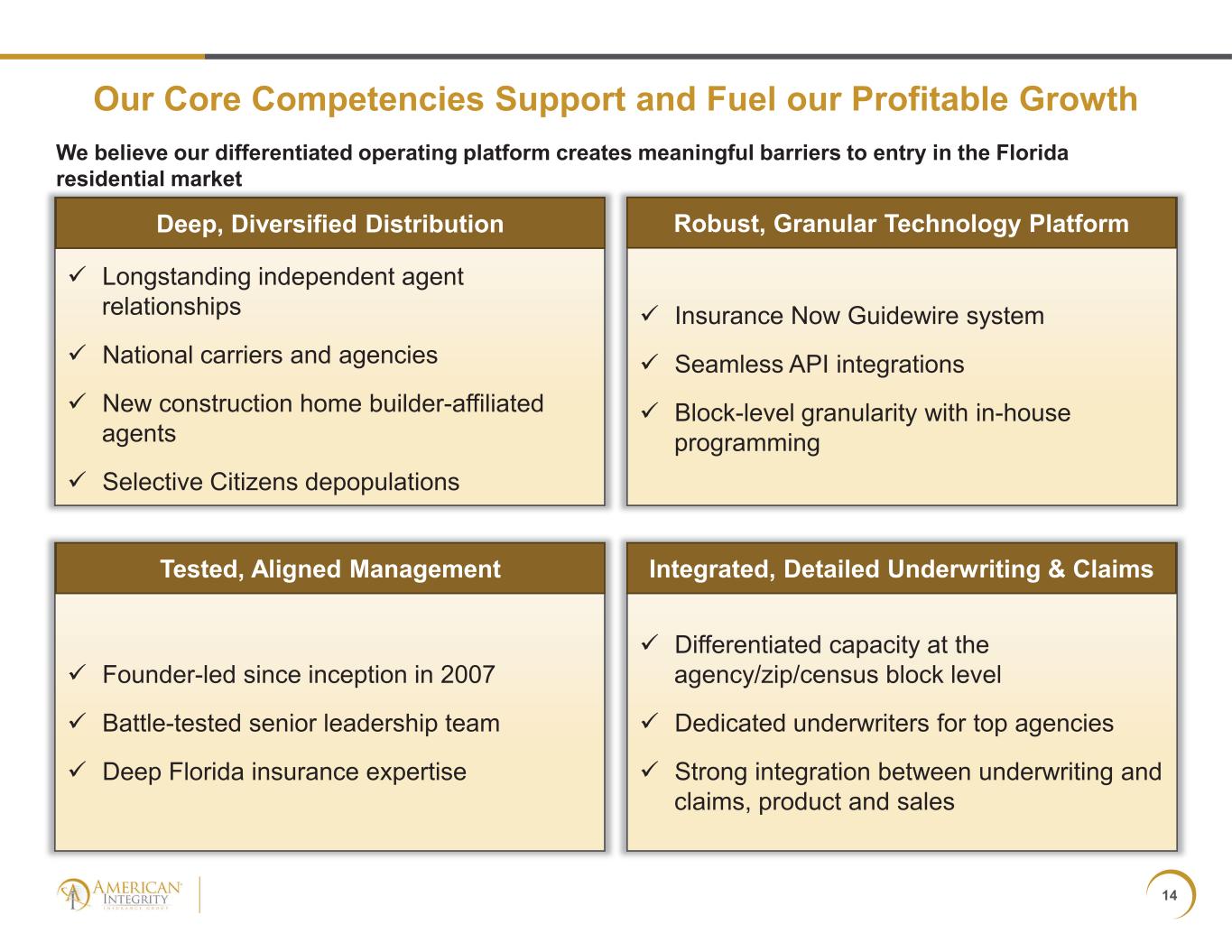 Our Core Competencies Support and Fuel our Profitable Growth

We believe our differentiated operating platform creates meaningful barriers to entry in the Florida residential market

Deep, Diversified Distribution

✓ Longstanding independent agent relationships
✓ National carriers and agencies
✓ New construction home builder-affiliated agents
✓ Selective Citizens depopulations

Robust, Granular Technology Platform

✓ Insurance Now Guidewire system
✓ Seamless API integrations
✓ Block-level granularity with in-house programming

Tested, Aligned Management

✓ Founder-led since inception in 2007
✓ Battle-tested senior leadership team
✓ Deep Florida insurance expertise

Integrated, Detailed Underwriting & Claims

✓ Differentiated capacity at the agency/zip/census block level
✓ Dedicated underwriters for top agencies
✓ Strong integration between underwriting and claims, product and sales

AMERICAN INTEGRITY INSURANCE GROUP

14